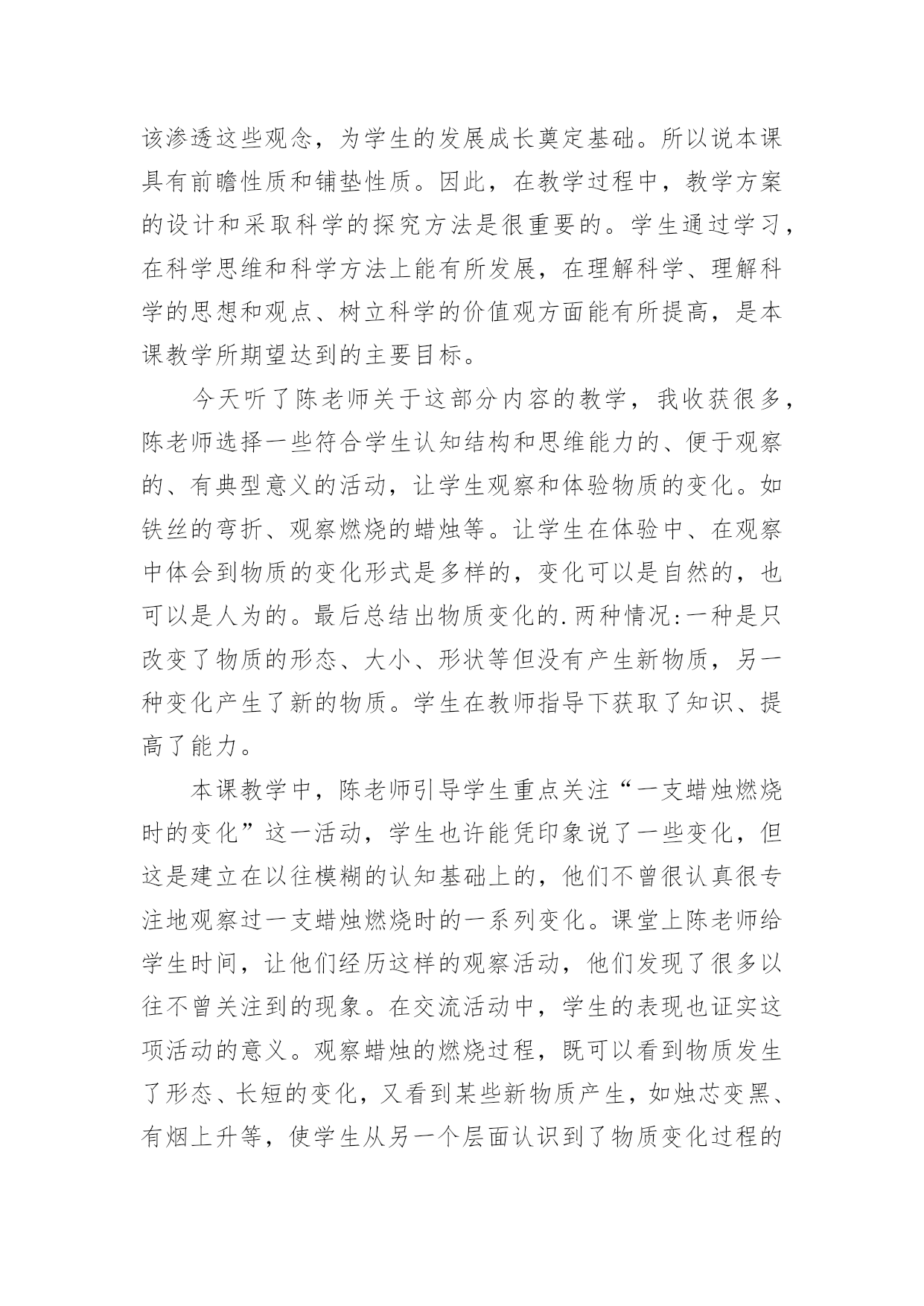 该渗透这些观念，为学生的发展成长奠定基础。所以说本课具有前瞻性质和铺垫性质。因此，在教学过程中，教学方案的设计和采取科学的探究方法是很重要的。学生通过学习，在科学思维和科学方法上能有所发展，在理解科学、理解科学的思想和观点、树立科学的价值观方面能有所提高，是本课教学所期望达到的主要目标。

今天听了陈老师关于这部分内容的教学，我收获很多，陈老师选择一些符合学生认知结构和思维能力的、便于观察的、有典型意义的活动，让学生观察和体验物质的变化。如铁丝的弯折、观察燃烧的蜡烛等。让学生在体验中、在观察中体会到物质的变化形式是多样的，变化可以是自然的，也可以是人为的。最后总结出物质变化的.两种情况:一种是只改变了物质的形态、大小、形状等但没有产生新物质，另一种变化产生了新的物质。学生在教师指导下获取了知识、提高了能力。

本课教学中，陈老师引导学生重点关注“一支蜡烛燃烧时的变化”这一活动，学生也许能凭印象说了一些变化，但这是建立在以往模糊的认知基础上的，他们不曾很认真很专注地观察过一支蜡烛燃烧时的一系列变化。课堂上陈老师给学生时间，让他们经历这样的观察活动，他们发现了很多以往不曾关注到的现象。在交流活动中，学生的表现也证实这项活动的意义。观察蜡烛的燃烧过程，既可以看到物质发生了形态、长短的变化，又看到某些新物质产生，如烛芯变黑、有烟上升等，使学生从另一个层面认识到了物质变化过程的